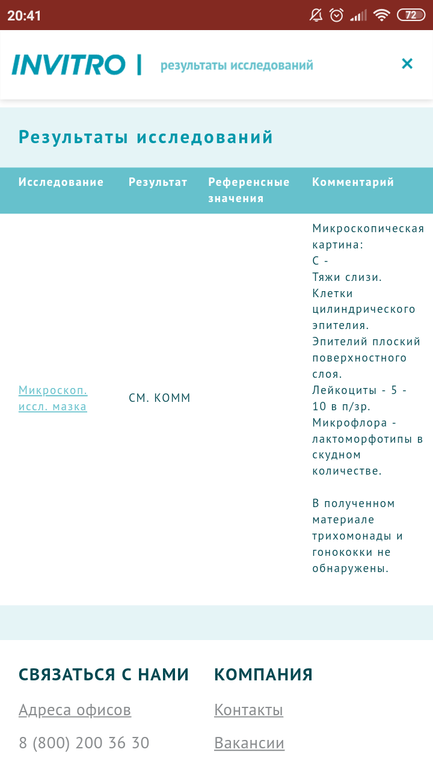 20:41 72

INVITRO | результаты исследований ×

Результаты исследований

| Исследование | Результат | Референсные значения | Комментарий |
|---|---|---|---|
| Микроскоп. иссл. мазка | СМ. КОММ | | Микроскопическая картина: С - Тяжи слизи. Клетки цилиндрического эпителия. Эпителий плоский поверхностного слоя. Лейкоциты - 5 - 10 в п/зр. Микрофлора - лактоморфотипы в скудном количестве. В полученном материале трихомонады и гонококки не обнаружены. |

СВЯЗАТЬСЯ С НАМИ

Адреса офисов

8 (800) 200 36 30

КОМПАНИЯ

Контакты

Вакансии